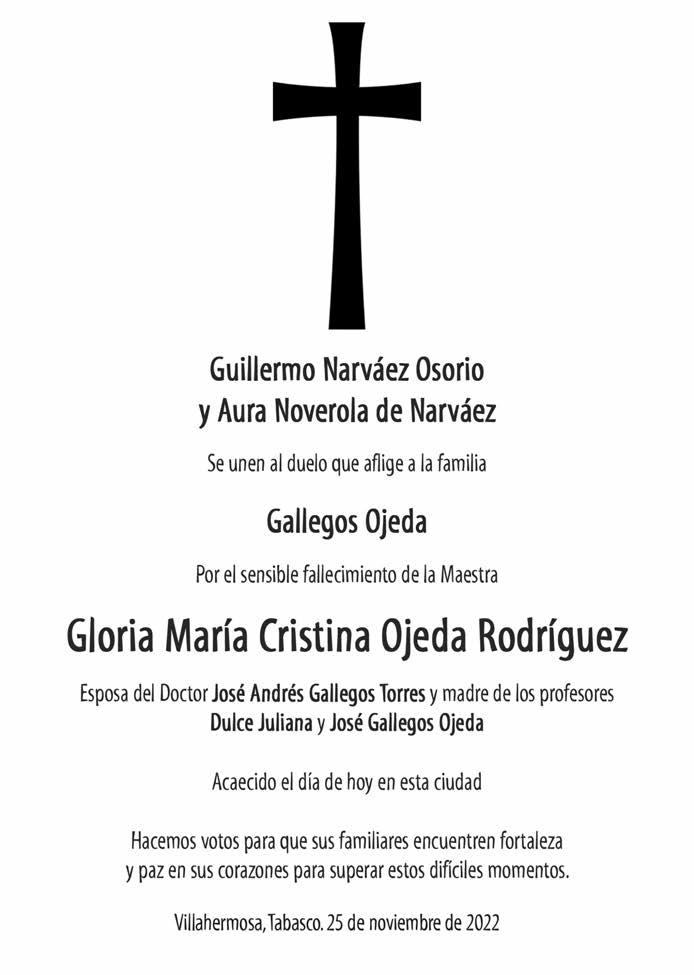 Guillermo Narváez Osorio
y Aura Noverola de Narváez

Se unen al duelo que aflige a la familia

Gallegos Ojeda

Por el sensible fallecimiento de la Maestra

Gloria María Cristina Ojeda Rodríguez

Esposa del Doctor José Andrés Gallegos Torres y madre de los profesores Dulce Juliana y José Gallegos Ojeda

Acaecido el día de hoy en esta ciudad

Hacemos votos para que sus familiares encuentren fortaleza y paz en sus corazones para superar estos difíciles momentos.

Villahermosa, Tabasco. 25 de noviembre de 2022